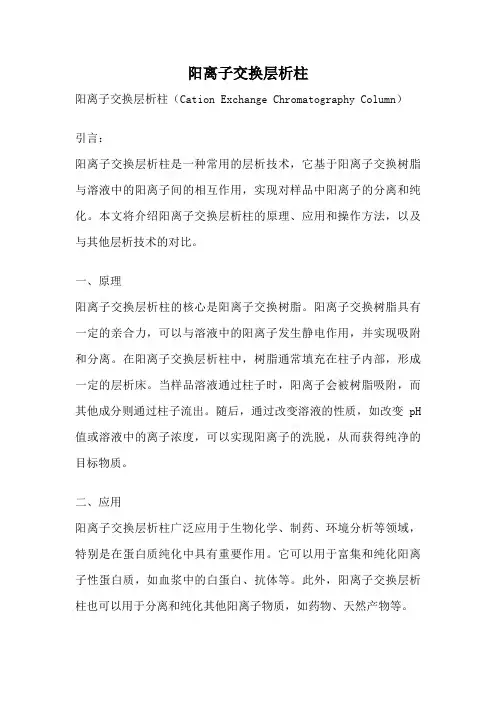 阳离子交换层析柱

阳离子交换层析柱（Cation Exchange Chromatography Column）

引言：

阳离子交换层析柱是一种常用的层析技术，它基于阳离子交换树脂与溶液中的阳离子间的相互作用，实现对样品中阳离子的分离和纯化。本文将介绍阳离子交换层析柱的原理、应用和操作方法，以及与其他层析技术的对比。

一、原理

阳离子交换层析柱的核心是阳离子交换树脂。阳离子交换树脂具有一定的亲合力，可以与溶液中的阳离子发生静电作用，并实现吸附和分离。在阳离子交换层析柱中，树脂通常填充在柱子内部，形成一定的层析床。当样品溶液通过柱子时，阳离子会被树脂吸附，而其他成分则通过柱子流出。随后，通过改变溶液的性质，如改变 pH 值或溶液中的离子浓度，可以实现阳离子的洗脱，从而获得纯净的目标物质。

二、应用

阳离子交换层析柱广泛应用于生物化学、制药、环境分析等领域，特别是在蛋白质纯化中具有重要作用。它可以用于富集和纯化阳离子性蛋白质，如血浆中的白蛋白、抗体等。此外，阳离子交换层析柱也可以用于分离和纯化其他阳离子物质，如药物、天然产物等。